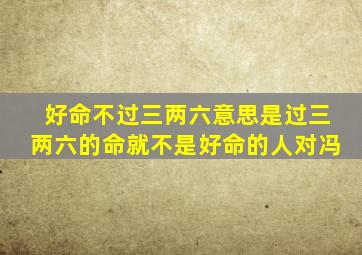 好命不过三两六意思是过三两六的命就不是好命的人对冯